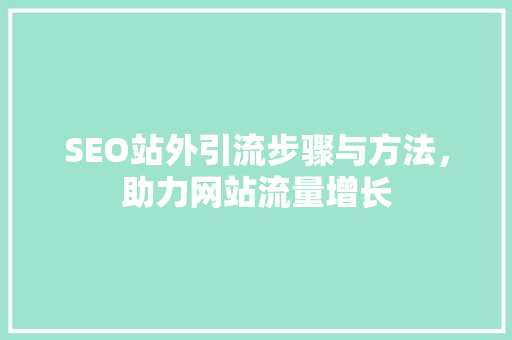 SEO站外引流步骤与方法，助力网站流量增长